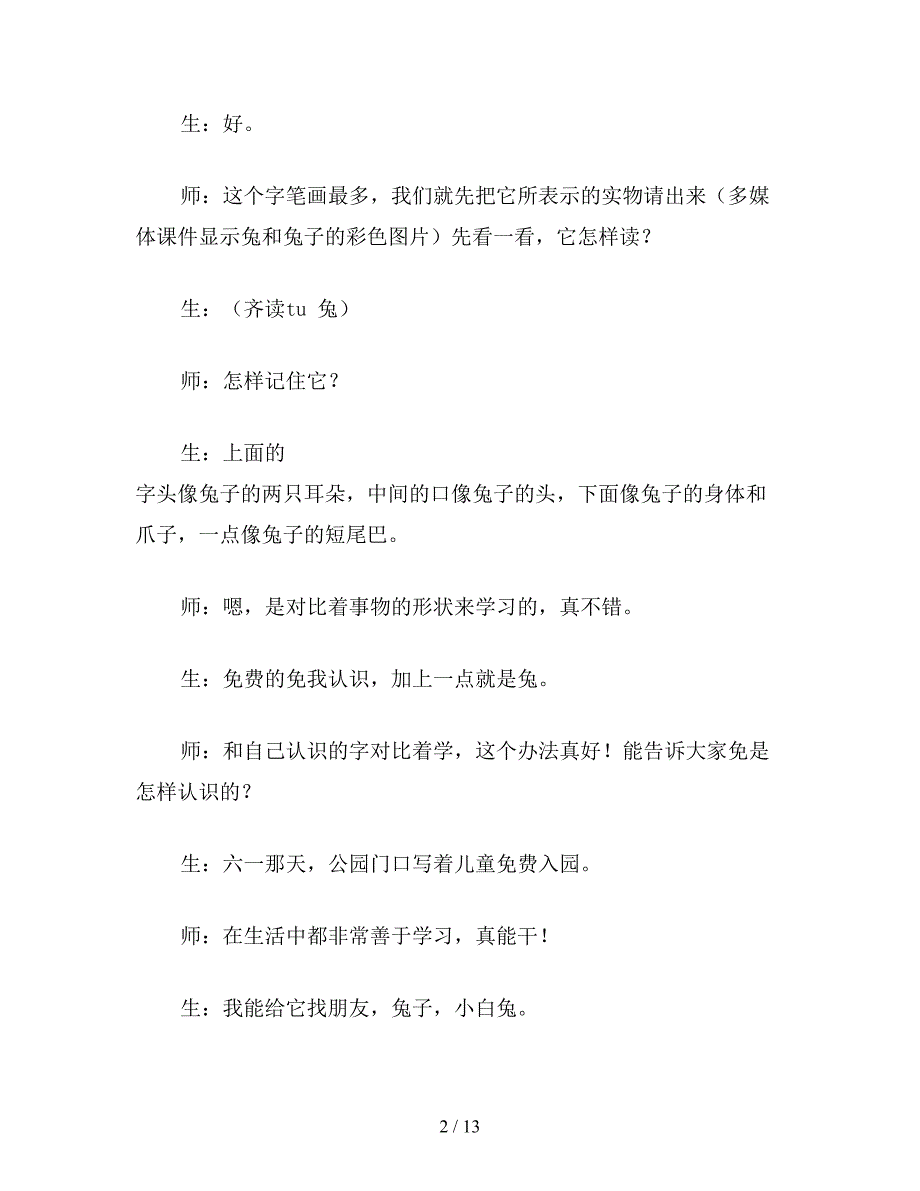 生：好。

师：这个字笔画最多，我们就先把它所表示的实物请出来（多媒体课件显示兔和兔子的彩色图片）先看一看，它怎样读？

生：（齐读tu 兔）

师：怎样记住它？

生：上面的
字头像兔子的两只耳朵，中间的口像兔子的头，下面像兔子的身体和爪子，一点像兔子的短尾巴。

师：嗯，是对比着事物的形状来学习的，真不错。

生：免费的免我认识，加上一点就是兔。

师：和自己认识的字对比着学，这个办法真好！能告诉大家免是怎样认识的？

生：六一那天，公园门口写着儿童免费入园。

师：在生活中都非常善于学习，真能干！

生：我能给它找朋友，兔子，小白兔。

2 / 13